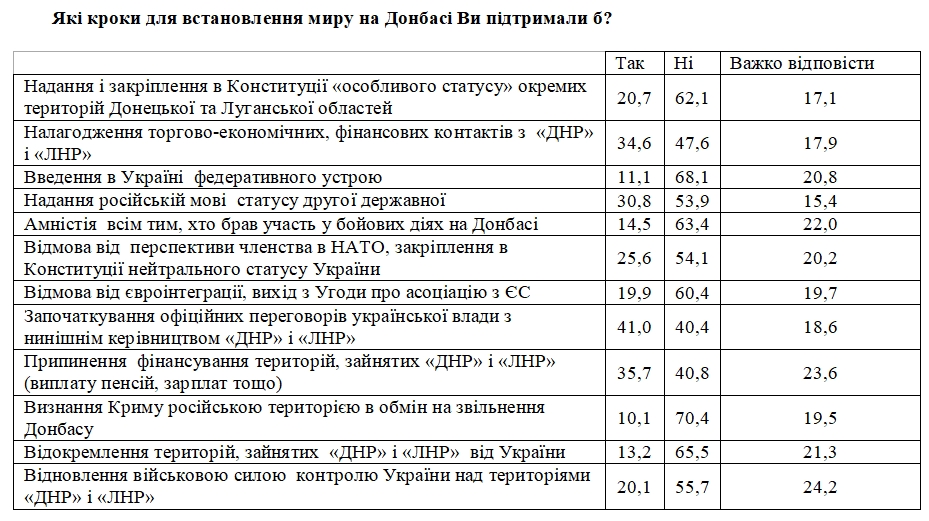 Які кроки для встановлення миру на Донбасі Ви підтримали б?

| | Так | Ні | Важко відповісти |
|---|---|---|---|
| Надання і закріплення в Конституції «особливого статусу» окремих територій Донецької та Луганської областей | 20,7 | 62,1 | 17,1 |
| Налагодження торгово-економічних, фінансових контактів з «ДНР» і «ЛНР» | 34,6 | 47,6 | 17,9 |
| Введення в Україні федеративного устрою | 11,1 | 68,1 | 20,8 |
| Надання російській мові статусу другої державної | 30,8 | 53,9 | 15,4 |
| Амністія всім тим, хто брав участь у бойових діях на Донбасі | 14,5 | 63,4 | 22,0 |
| Відмова від перспективи членства в НАТО, закріплення в Конституції нейтрального статусу України | 25,6 | 54,1 | 20,2 |
| Відмова від євроінтеграції, вихід з Угоди про асоціацію з ЄС | 19,9 | 60,4 | 19,7 |
| Започаткування офіційних переговорів української влади з нинішнім керівництвом «ДНР» і «ЛНР» | 41,0 | 40,4 | 18,6 |
| Припинення фінансування територій, зайнятих «ДНР» і «ЛНР» (виплату пенсій, зарплат тощо) | 35,7 | 40,8 | 23,6 |
| Визнання Криму російською територією в обмін на звільнення Донбасу | 10,1 | 70,4 | 19,5 |
| Відокремлення територій, зайнятих «ДНР» і «ЛНР» від України | 13,2 | 65,5 | 21,3 |
| Відновлення військовою силою контролю України над територіями «ДНР» і «ЛНР» | 20,1 | 55,7 | 24,2 |